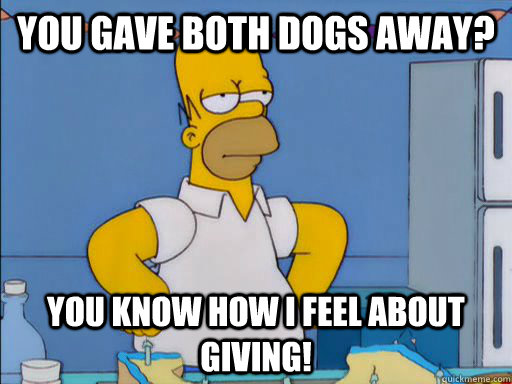 YOU GAVE BOTH DOGS AWAY?

YOU KNOW HOW I FEEL ABOUT GIVING!

quickmeme.com